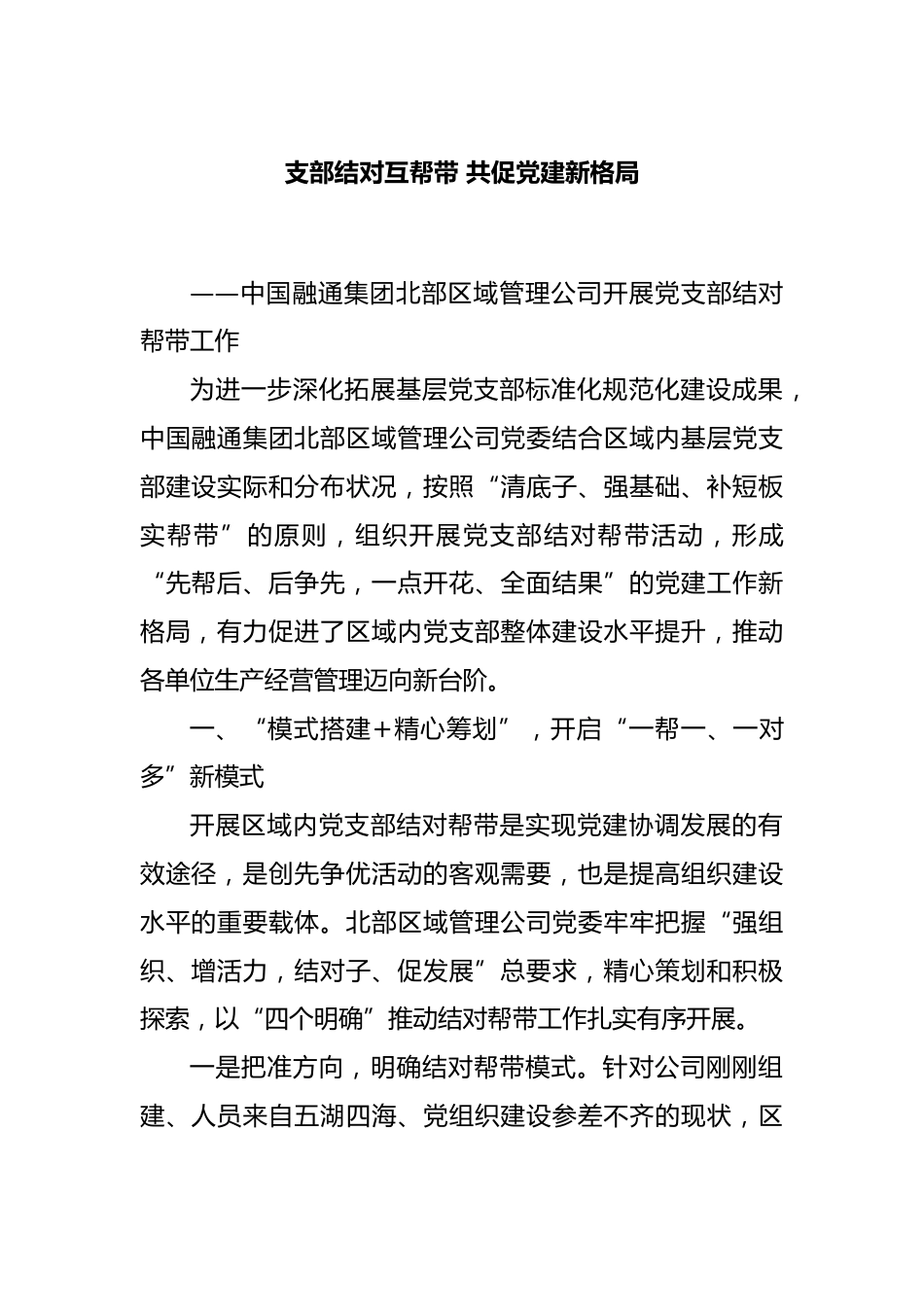 支部结对互帮带 共促党建新格局

——中国融通集团北部区域管理公司开展党支部结对帮带工作

为进一步深化拓展基层党支部标准化规范化建设成果，中国融通集团北部区域管理公司党委结合区域内基层党支部建设实际和分布状况，按照“清底子、强基础、补短板实帮带”的原则，组织开展党支部结对帮带活动，形成“先帮后、后争先，一点开花、全面结果”的党建工作新格局，有力促进了区域内党支部整体建设水平提升，推动各单位生产经营管理迈向新台阶。

一、“模式搭建+精心筹划”，开启“一帮一、一对多”新模式

开展区域内党支部结对帮带是实现党建协调发展的有效途径，是创先争优活动的客观需要，也是提高组织建设水平的重要载体。北部区域管理公司党委牢牢把握“强组织、增活力，结对子、促发展”总要求，精心策划和积极探索，以“四个明确”推动结对帮带工作扎实有序开展。

一是把准方向，明确结对帮带模式。针对公司刚刚组建、人员来自五湖四海、党组织建设参差不齐的现状，区